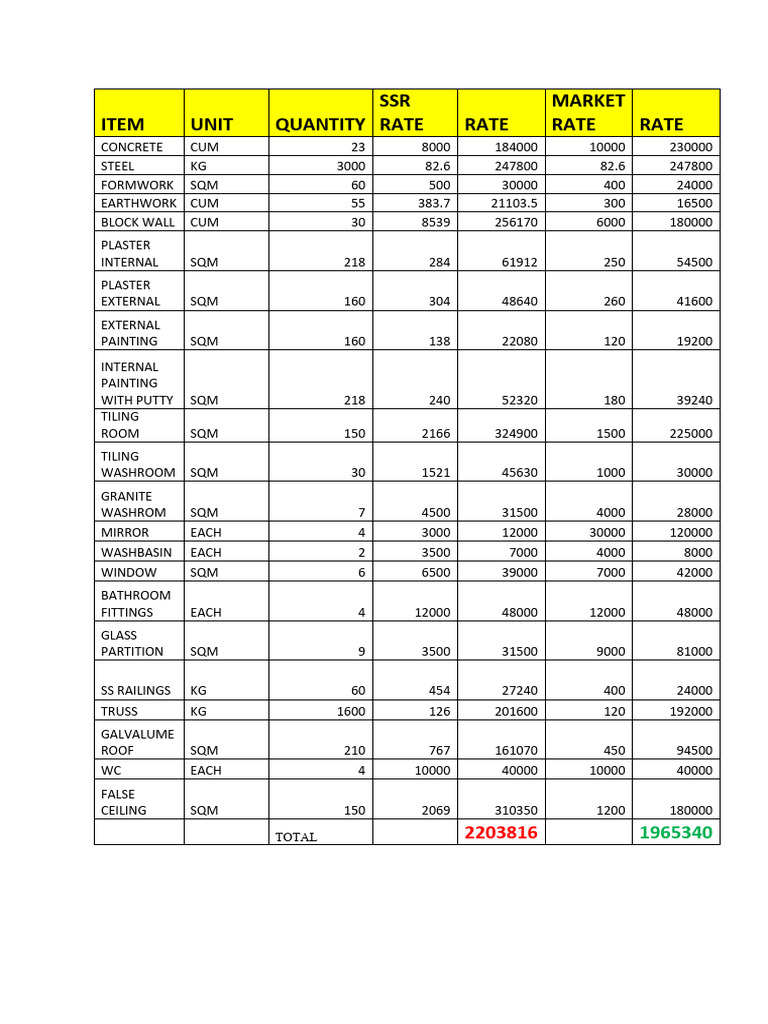 | ITEM | UNIT | QUANTITY | SSR RATE | RATE | MARKET RATE | RATE |
|---|---|---|---|---|---|---|
| CONCRETE | CUM | 23 | 8000 | 184000 | 10000 | 230000 |
| STEEL | KG | 3000 | 82.6 | 247800 | 82.6 | 247800 |
| FORMWORK | SQM | 60 | 500 | 30000 | 400 | 24000 |
| EARTHWORK | CUM | 55 | 383.7 | 21103.5 | 300 | 16500 |
| BLOCK WALL | CUM | 30 | 8539 | 256170 | 6000 | 180000 |
| PLASTER INTERNAL | SQM | 218 | 284 | 61912 | 250 | 54500 |
| PLASTER EXTERNAL | SQM | 160 | 304 | 48640 | 260 | 41600 |
| EXTERNAL PAINTING | SQM | 160 | 138 | 22080 | 120 | 19200 |
| INTERNAL PAINTING WITH PUTTY | SQM | 218 | 240 | 52320 | 180 | 39240 |
| TILING ROOM | SQM | 150 | 2166 | 324900 | 1500 | 225000 |
| TILING WASHROOM | SQM | 30 | 1521 | 45630 | 1000 | 30000 |
| GRANITE WASHROM | SQM | 7 | 4500 | 31500 | 4000 | 28000 |
| MIRROR | EACH | 4 | 3000 | 12000 | 30000 | 120000 |
| WASHBASIN | EACH | 2 | 3500 | 7000 | 4000 | 8000 |
| WINDOW | SQM | 6 | 6500 | 39000 | 7000 | 42000 |
| BATHROOM FITTINGS | EACH | 4 | 12000 | 48000 | 12000 | 48000 |
| GLASS PARTITION | SQM | 9 | 3500 | 31500 | 9000 | 81000 |
| SS RAILINGS | KG | 60 | 454 | 27240 | 400 | 24000 |
| TRUSS | KG | 1600 | 126 | 201600 | 120 | 192000 |
| GALVALUME ROOF | SQM | 210 | 767 | 161070 | 450 | 94500 |
| WC | EACH | 4 | 10000 | 40000 | 10000 | 40000 |
| FALSE CEILING | SQM | 150 | 2069 | 310350 | 1200 | 180000 |
| | | TOTAL | | 2203816 | | 1965340 |